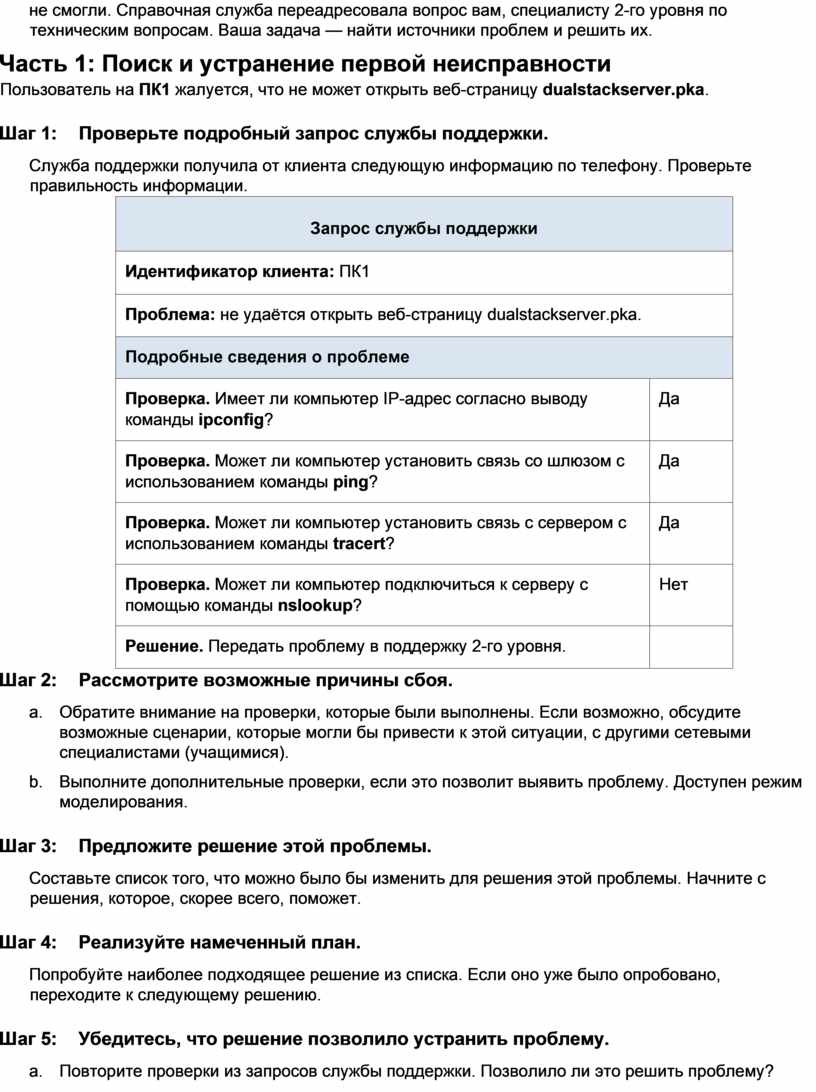 не смогли. Справочная служба переадресовала вопрос вам, специалисту 2-го уровня по техническим вопросам. Ваша задача — найти источники проблем и решить их.

Часть 1: Поиск и устранение первой неисправности

Пользователь на ПК1 жалуется, что не может открыть веб-страницу dualstackserver.pka.

Шаг 1: Проверьте подробный запрос службы поддержки.

Служба поддержки получила от клиента следующую информацию по телефону. Проверьте правильность информации.

| Запрос службы поддержки | |
|---|---|
| Идентификатор клиента: ПК1 | |
| Проблема: не удаётся открыть веб-страницу dualstackserver.pka. | |
| Подробные сведения о проблеме | |
| Проверка. Имеет ли компьютер IP-адрес согласно выводу команды ipconfig? | Да |
| Проверка. Может ли компьютер установить связь со шлюзом с использованием команды ping? | Да |
| Проверка. Может ли компьютер установить связь с сервером с использованием команды tracert? | Да |
| Проверка. Может ли компьютер подключиться к серверу с помощью команды nslookup? | Нет |
| Решение. Передать проблему в поддержку 2-го уровня. | |

Шаг 2: Рассмотрите возможные причины сбоя.

a. Обратите внимание на проверки, которые были выполнены. Если возможно, обсудите возможные сценарии, которые могли бы привести к этой ситуации, с другими сетевыми специалистами (учащимися).

b. Выполните дополнительные проверки, если это позволит выявить проблему. Доступен режим моделирования.

Шаг 3: Предложите решение этой проблемы.

Составьте список того, что можно было бы изменить для решения этой проблемы. Начните с решения, которое, скорее всего, поможет.

Шаг 4: Реализуйте намеченный план.

Попробуйте наиболее подходящее решение из списка. Если оно уже было опробовано, переходите к следующему решению.

Шаг 5: Убедитесь, что решение позволило устранить проблему.

a. Повторите проверки из запросов службы поддержки. Позволило ли это решить проблему?